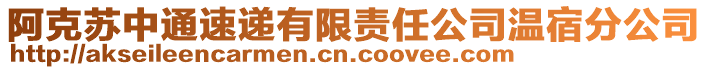 阿克苏中通速递有限责任公司温宿分公司
http://akseileencarmen.cn.coovee.com